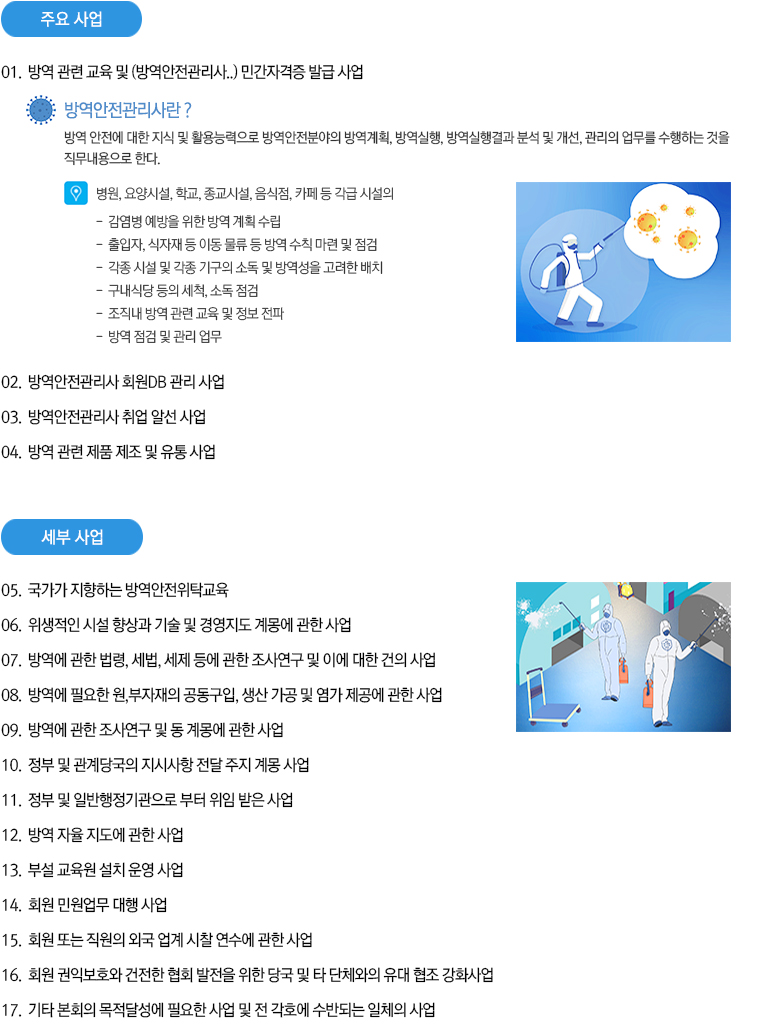 주요 사업

01. 방역 관련 교육 및 (방역안전관리사..) 민간자격증 발급 사업

방역안전관리사란 ?

방역 안전에 대한 지식 및 활용능력으로 방역안전분야의 방역계획, 방역실행, 방역실행결과 분석 및 개선, 관리의 업무를 수행하는 것을 직무내용으로 한다.

병원, 요양시설, 학교, 종교시설, 음식점, 카페 등 각급 시설의

- 감염병 예방을 위한 방역 계획 수립
- 출입자, 식자재 등 이동 물류 등 방역 수칙 마련 및 점검
- 각종 시설 및 각종 기구의 소독 및 방역성을 고려한 배치
- 구내식당 등의 세척, 소독 점검
- 조직내 방역 관련 교육 및 정보 전파
- 방역 점검 및 관리 업무

02. 방역안전관리사 회원DB 관리 사업

03. 방역안전관리사 취업 알선 사업

04. 방역 관련 제품 제조 및 유통 사업

세부 사업

05. 국가가 지향하는 방역안전위탁교육

06. 위생적인 시설 향상과 기술 및 경영지도 계몽에 관한 사업

07. 방역에 관한 법령, 세법, 세제 등에 관한 조사연구 및 이에 대한 건의 사업

08. 방역에 필요한 원,부자재의 공동구입, 생산 가공 및 염가 제공에 관한 사업

09. 방역에 관한 조사연구 및 동 계몽에 관한 사업

10. 정부 및 관계당국의 지시사항 전달 주지 계몽 사업

11. 정부 및 일반행정기관으로 부터 위임 받은 사업

12. 방역 자율 지도에 관한 사업

13. 부설 교육원 설치 운영 사업

14. 회원 민원업무 대행 사업

15. 회원 또는 직원의 외국 업계 시찰 연수에 관한 사업

16. 회원 권익보호와 건전한 협회 발전을 위한 당국 및 타 단체와의 유대 협조 강화사업

17. 기타 본회의 목적달성에 필요한 사업 및 전 각호에 수반되는 일체의 사업